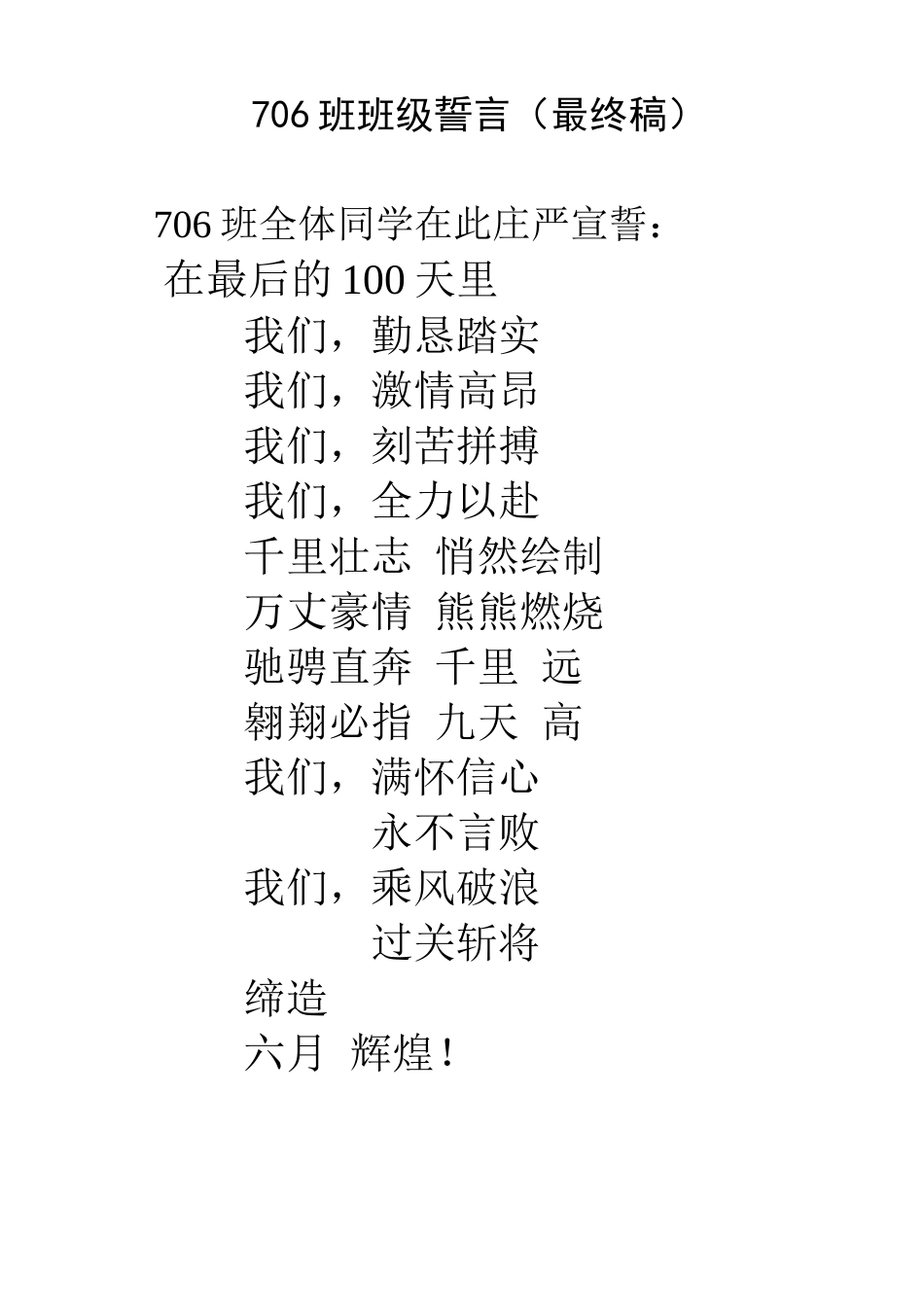 706班班级誓言（最终稿）

706班全体同学在此庄严宣誓：
在最后的100天里
我们，勤恳踏实
我们，激情高昂
我们，刻苦拼搏
我们，全力以赴
千里壮志 悄然绘制
万丈豪情 熊熊燃烧
驰骋直奔 千里 远
翱翔必指 九天 高
我们，满怀信心
永不言败
我们，乘风破浪
过关斩将
缔造
六月 辉煌！